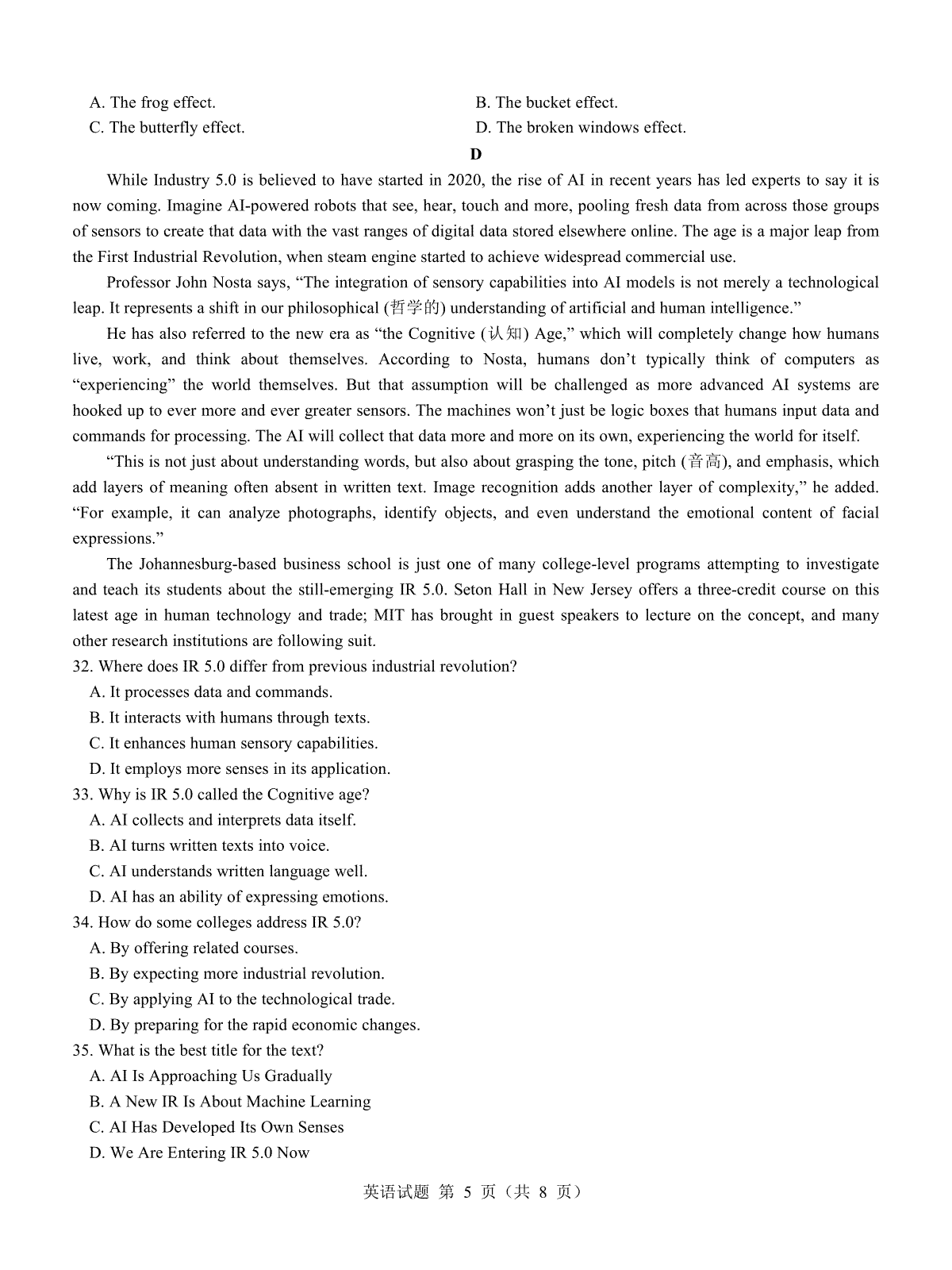 A. The frog effect.
B. The bucket effect.
C. The butterfly effect.
D. The broken windows effect.

D

While Industry 5.0 is believed to have started in 2020, the rise of AI in recent years has led experts to say it is now coming. Imagine AI-powered robots that see, hear, touch and more, pooling fresh data from across those groups of sensors to create that data with the vast ranges of digital data stored elsewhere online. The age is a major leap from the First Industrial Revolution, when steam engine started to achieve widespread commercial use.

Professor John Nosta says, “The integration of sensory capabilities into AI models is not merely a technological leap. It represents a shift in our philosophical (哲学的) understanding of artificial and human intelligence.”

He has also referred to the new era as “the Cognitive (认知) Age,” which will completely change how humans live, work, and think about themselves. According to Nosta, humans don’t typically think of computers as “experiencing” the world themselves. But that assumption will be challenged as more advanced AI systems are hooked up to ever more and ever greater sensors. The machines won’t just be logic boxes that humans input data and commands for processing. The AI will collect that data more and more on its own, experiencing the world for itself.

“This is not just about understanding words, but also about grasping the tone, pitch (音高), and emphasis, which add layers of meaning often absent in written text. Image recognition adds another layer of complexity,” he added. “For example, it can analyze photographs, identify objects, and even understand the emotional content of facial expressions.”

The Johannesburg-based business school is just one of many college-level programs attempting to investigate and teach its students about the still-emerging IR 5.0. Seton Hall in New Jersey offers a three-credit course on this latest age in human technology and trade; MIT has brought in guest speakers to lecture on the concept, and many other research institutions are following suit.

32. Where does IR 5.0 differ from previous industrial revolution?
A. It processes data and commands.
B. It interacts with humans through texts.
C. It enhances human sensory capabilities.
D. It employs more senses in its application.
33. Why is IR 5.0 called the Cognitive age?
A. AI collects and interprets data itself.
B. AI turns written texts into voice.
C. AI understands written language well.
D. AI has an ability of expressing emotions.
34. How do some colleges address IR 5.0?
A. By offering related courses.
B. By expecting more industrial revolution.
C. By applying AI to the technological trade.
D. By preparing for the rapid economic changes.
35. What is the best title for the text?
A. AI Is Approaching Us Gradually
B. A New IR Is About Machine Learning
C. AI Has Developed Its Own Senses
D. We Are Entering IR 5.0 Now

英语试题 第 5 页（共 8 页）